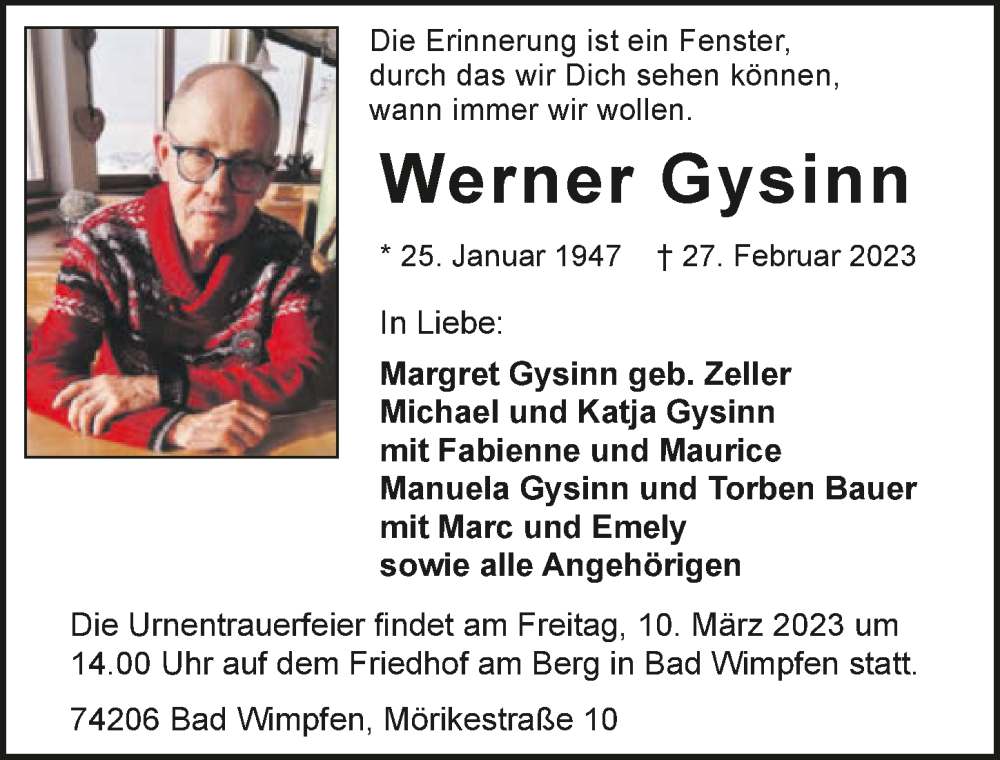 Die Erinnerung ist ein Fenster,
durch das wir Dich sehen können,
wann immer wir wollen.

Werner Gysinn

* 25. Januar 1947 † 27. Februar 2023

In Liebe:

Margret Gysinn geb. Zeller
Michael und Katja Gysinn
mit Fabienne und Maurice
Manuela Gysinn und Torben Bauer
mit Marc und Emely
sowie alle Angehörigen

Die Urnentrauerfeier findet am Freitag, 10. März 2023 um 14.00 Uhr auf dem Friedhof am Berg in Bad Wimpfen statt.

74206 Bad Wimpfen, Mörikestraße 10